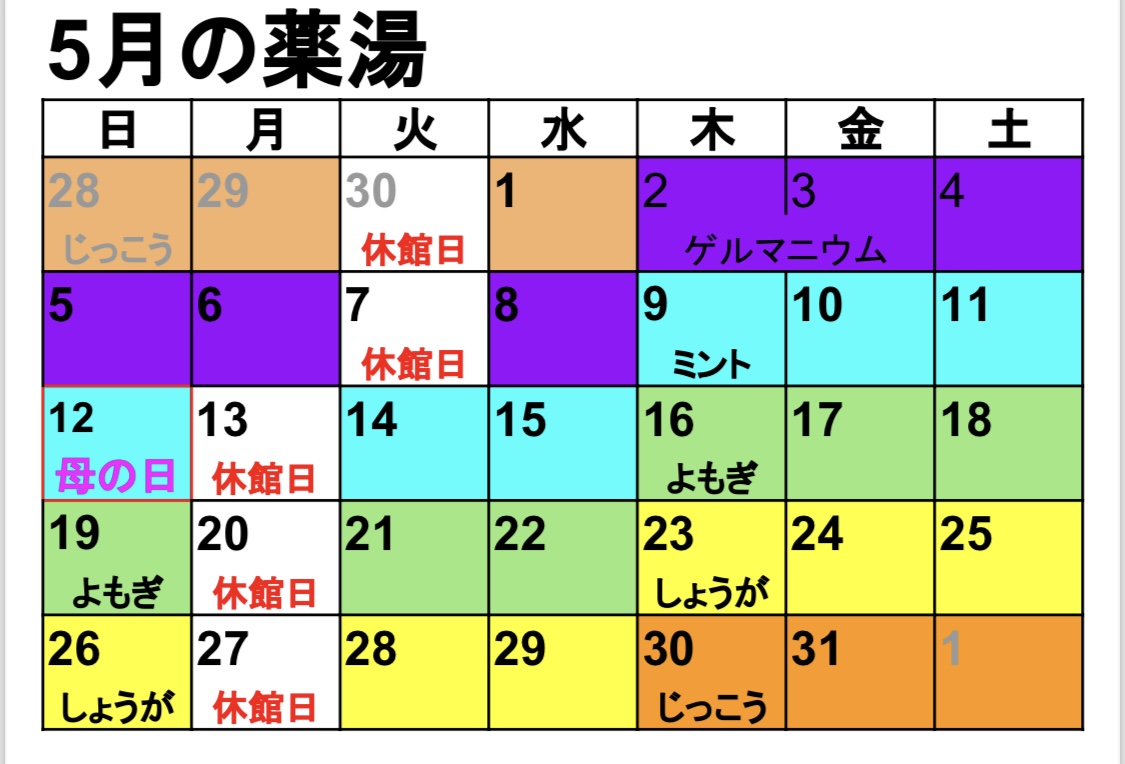 5月の薬湯

| 日 | 月 | 火 | 水 | 木 | 金 | 土 |
|---|---|---|---|---|---|---|
| 28 じっこう | 29 | 30 休館日 | 1 | 2 ゲルマニウム | 3 | 4 |
| 5 | 6 | 7 休館日 | 8 | 9 ミント | 10 | 11 |
| 12 母の日 | 13 休館日 | 14 | 15 | 16 よもぎ | 17 | 18 |
| 19 よもぎ | 20 休館日 | 21 | 22 | 23 しょうが | 24 | 25 |
| 26 しょうが | 27 休館日 | 28 | 29 | 30 じっこう | 31 | 1 |